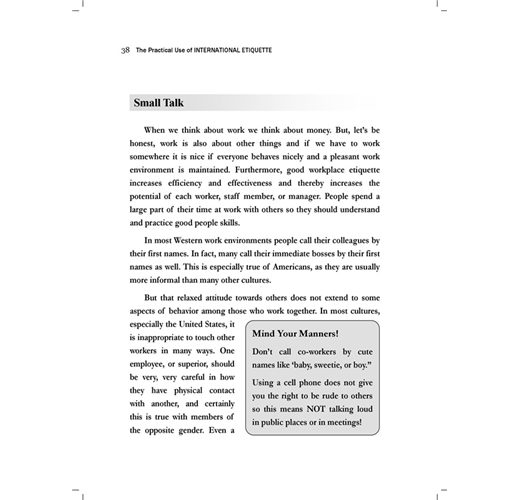 38 The Practical Use of INTERNATIONAL ETIQUETTE

Small Talk

When we think about work we think about money. But, let's be honest, work is also about other things and if we have to work somewhere it is nice if everyone behaves nicely and a pleasant work environment is maintained. Furthermore, good workplace etiquette increases efficiency and effectiveness and thereby increases the potential of each worker, staff member, or manager. People spend a large part of their time at work with others so they should understand and practice good people skills.

In most Western work environments people call their colleagues by their first names. In fact, many call their immediate bosses by their first names as well. This is especially true of Americans, as they are usually more informal than many other cultures.

But that relaxed attitude towards others does not extend to some aspects of behavior among those who work together. In most cultures, especially the United States, it is inappropriate to touch other workers in many ways. One employee, or superior, should be very, very careful in how they have physical contact with another, and certainly this is true with members of the opposite gender. Even a

Mind Your Manners!

Don't call co-workers by cute names like 'baby, sweetie, or boy."

Using a cell phone does not give you the right to be rude to others so this means NOT talking loud in public places or in meetings!